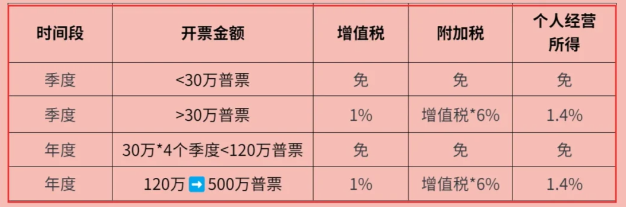 | 时间段 | 开票金额 | 增值税 | 附加税 | 个人经营所得 |
|---|---|---|---|---|
| 季度 | <30万普票 | 免 | 免 | 免 |
| 季度 | >30万普票 | 1% | 增值税*6% | 1.4% |
| 年度 | 30万*4个季度<120万普票 | 免 | 免 | 免 |
| 年度 | 120万 ➡ 500万普票 | 1% | 增值税*6% | 1.4% |